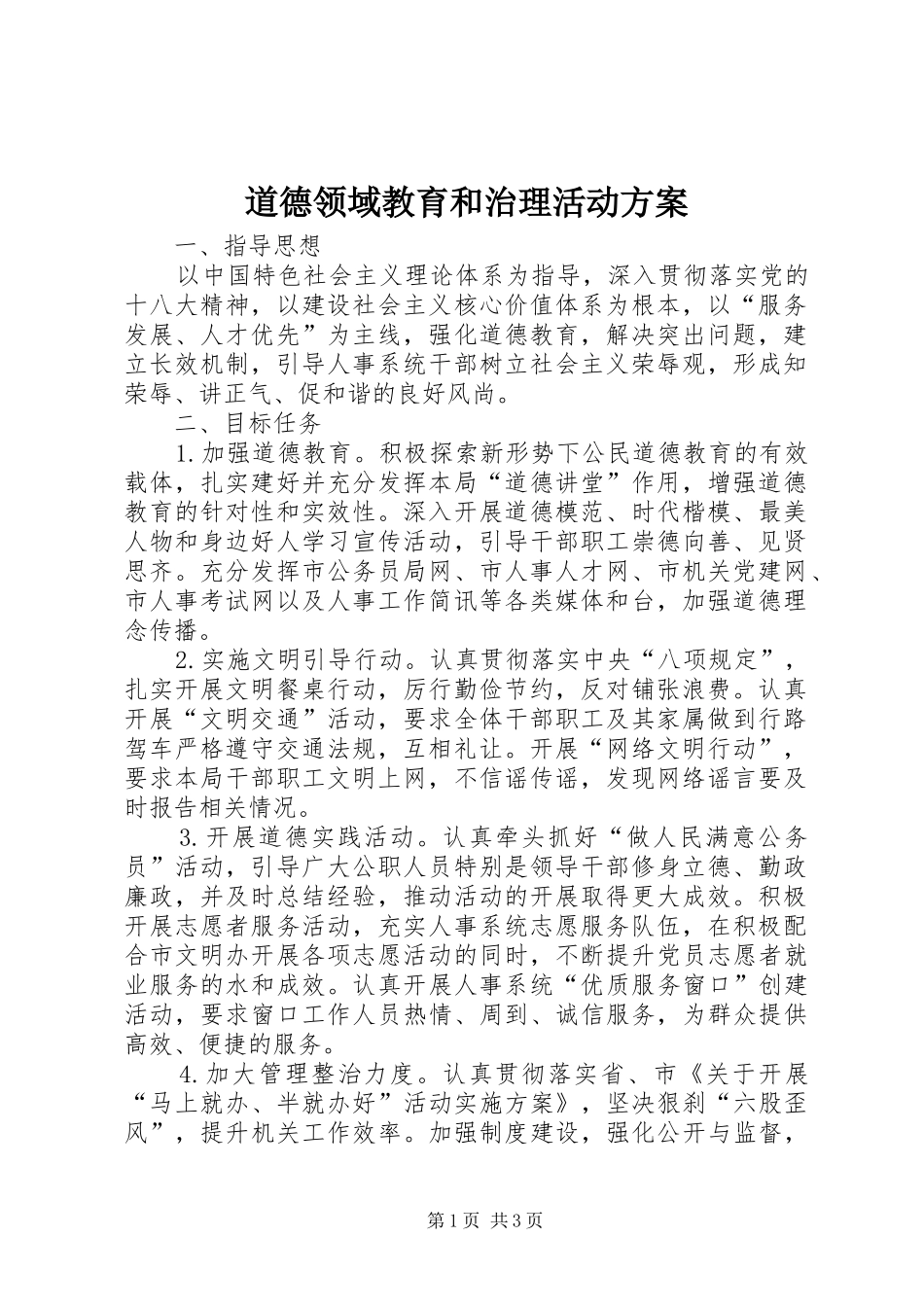 道德领域教育和治理活动方案

一、指导思想

以中国特色社会主义理论体系为指导，深入贯彻落实党的十八大精神，以建设社会主义核心价值体系为根本，以“服务发展、人才优先”为主线，强化道德教育，解决突出问题，建立长效机制，引导人事系统干部树立社会主义荣辱观，形成知荣辱、讲正气、促和谐的良好风尚。

二、目标任务

1.加强道德教育。积极探索新形势下公民道德教育的有效载体，扎实建好并充分发挥本局“道德讲堂”作用，增强道德教育的针对性和实效性。深入开展道德模范、时代楷模、最美人物和身边好人学习宣传活动，引导干部职工崇德向善、见贤思齐。充分发挥市公务员局网、市人事人才网、市机关党建网、市人事考试网以及人事工作简讯等各类媒体和台，加强道德理念传播。

2.实施文明引导行动。认真贯彻落实中央“八项规定”，扎实开展文明餐桌行动，厉行勤俭节约，反对铺张浪费。认真开展“文明交通”活动，要求全体干部职工及其家属做到行路驾车严格遵守交通法规，互相礼让。开展“网络文明行动”，要求本局干部职工文明上网，不信谣传谣，发现网络谣言要及时报告相关情况。

3.开展道德实践活动。认真牵头抓好“做人民满意公务员”活动，引导广大公职人员特别是领导干部修身立德、勤政廉政，并及时总结经验，推动活动的开展取得更大成效。积极开展志愿者服务活动，充实人事系统志愿服务队伍，在积极配合市文明办开展各项志愿活动的同时，不断提升党员志愿者就业服务的水和成效。认真开展人事系统“优质服务窗口”创建活动，要求窗口工作人员热情、周到、诚信服务，为群众提供高效、便捷的服务。

4.加大管理整治力度。认真贯彻落实省、市《关于开展“马上就办、半就办好”活动实施方案》，坚决狠刹“六股歪风”，提升机关工作效率。加强制度建设，强化公开与监督，

第1页 共3页